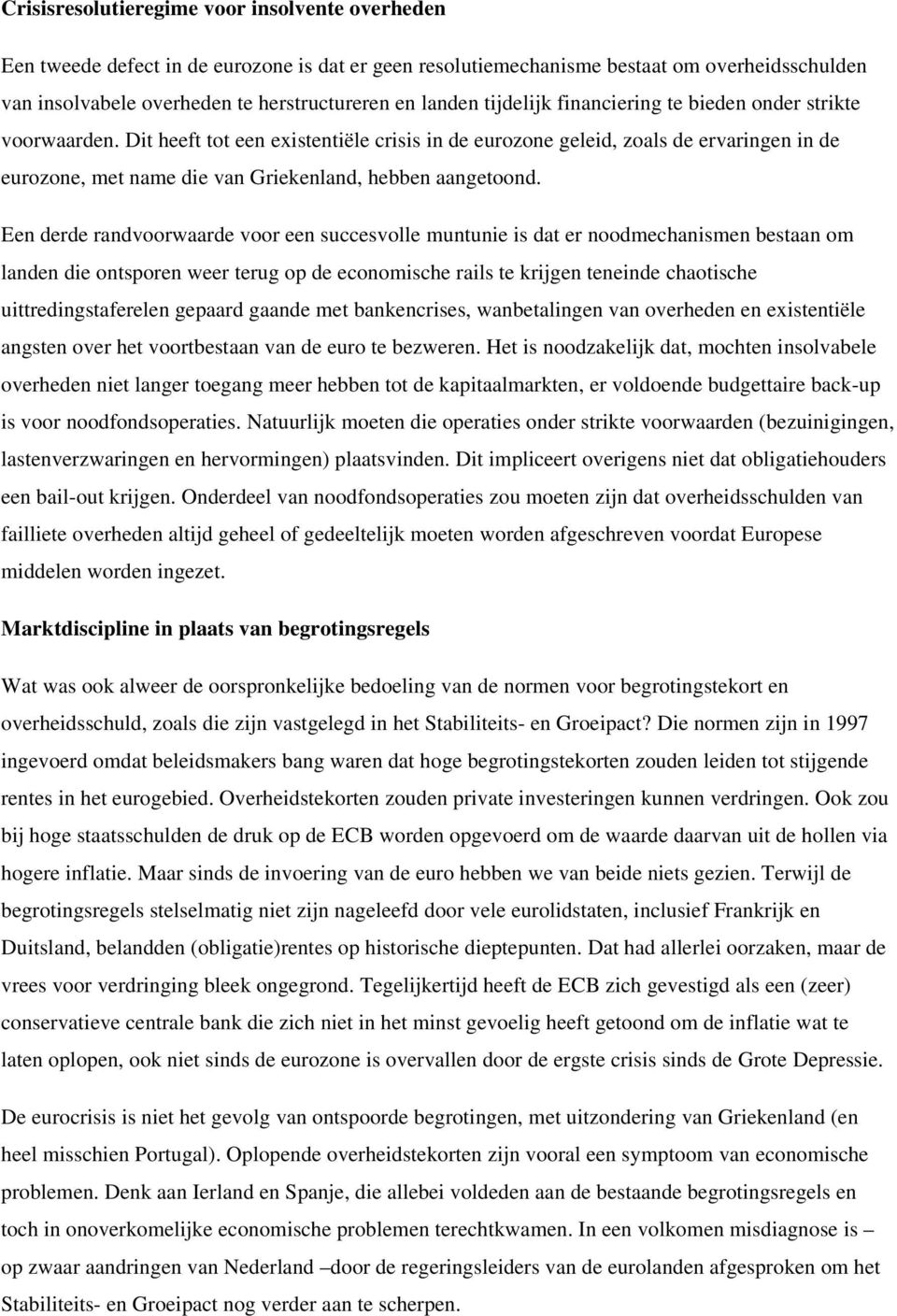 Crisisresolutieregime voor insolvente overheden

Een tweede defect in de eurozone is dat er geen resolutiemechanisme bestaat om overheidsschulden van insolvabele overheden te herstructureren en landen tijdelijk financiering te bieden onder strikte voorwaarden. Dit heeft tot een existentiële crisis in de eurozone geleid, zoals de ervaringen in de eurozone, met name die van Griekenland, hebben aangetoond.

Een derde randvoorwaarde voor een succesvolle muntunie is dat er noodmechanismen bestaan om landen die ontsporen weer terug op de economische rails te krijgen teneinde chaotische uittredingstaferelen gepaard gaande met bankencrises, wanbetalingen van overheden en existentiële angsten over het voortbestaan van de euro te bezweren. Het is noodzakelijk dat, mochten insolvabele overheden niet langer toegang meer hebben tot de kapitaalmarkten, er voldoende budgettaire back-up is voor noodfondsoperaties. Natuurlijk moeten die operaties onder strikte voorwaarden (bezuinigingen, lastenverzwaringen en hervormingen) plaatsvinden. Dit impliceert overigens niet dat obligatiehouders een bail-out krijgen. Onderdeel van noodfondsoperaties zou moeten zijn dat overheidsschulden van failliete overheden altijd geheel of gedeeltelijk moeten worden afgeschreven voordat Europese middelen worden ingezet.

Marktdiscipline in plaats van begrotingsregels

Wat was ook alweer de oorspronkelijke bedoeling van de normen voor begrotingstekort en overheidsschuld, zoals die zijn vastgelegd in het Stabiliteits- en Groeipact? Die normen zijn in 1997 ingevoerd omdat beleidsmakers bang waren dat hoge begrotingstekorten zouden leiden tot stijgende rentes in het eurogebied. Overheidstekorten zouden private investeringen kunnen verdringen. Ook zou bij hoge staatsschulden de druk op de ECB worden opgevoerd om de waarde daarvan uit de hollen via hogere inflatie. Maar sinds de invoering van de euro hebben we van beide niets gezien. Terwijl de begrotingsregels stelselmatig niet zijn nageleefd door vele eurolidstaten, inclusief Frankrijk en Duitsland, belandden (obligatie)rentes op historische dieptepunten. Dat had allerlei oorzaken, maar de vrees voor verdringing bleek ongegrond. Tegelijkertijd heeft de ECB zich gevestigd als een (zeer) conservatieve centrale bank die zich niet in het minst gevoelig heeft getoond om de inflatie wat te laten oplopen, ook niet sinds de eurozone is overvallen door de ergste crisis sinds de Grote Depressie.

De eurocrisis is niet het gevolg van ontspoorde begrotingen, met uitzondering van Griekenland (en heel misschien Portugal). Oplopende overheidstekorten zijn vooral een symptoom van economische problemen. Denk aan Ierland en Spanje, die allebei voldeden aan de bestaande begrotingsregels en toch in onoverkomelijke economische problemen terechtkwamen. In een volkomen misdiagnose is – op zwaar aandringen van Nederland –door de regeringsleiders van de eurolanden afgesproken om het Stabiliteits- en Groeipact nog verder aan te scherpen.